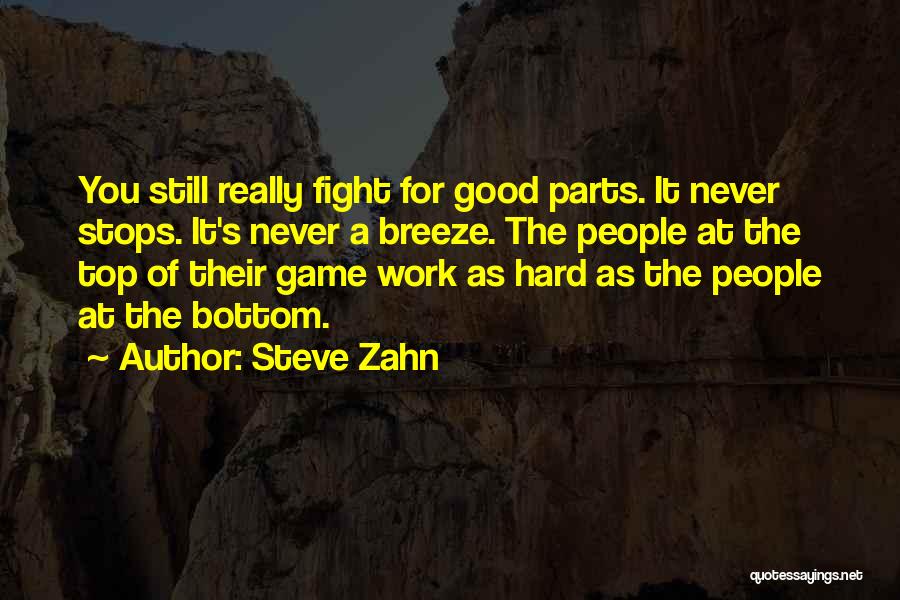 You still really fight for good parts. It never stops. It's never a breeze. The people at the top of their game work as hard as the people at the bottom.

~ Author: Steve Zahn

quotessayings.net